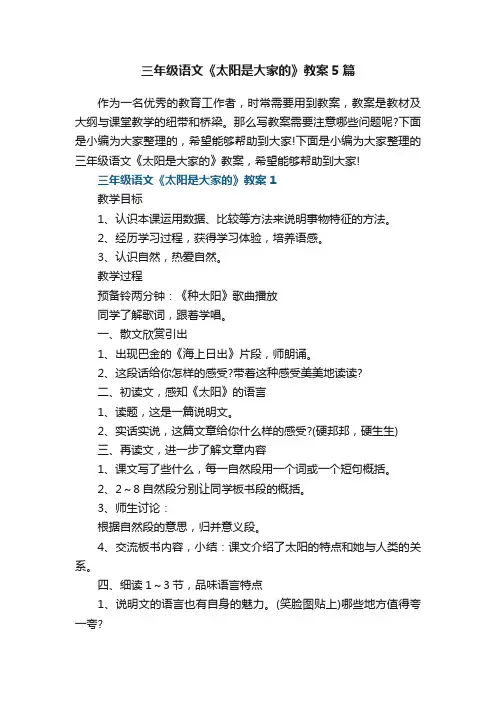 三年级语文《太阳是大家的》教案5篇

作为一名优秀的教育工作者，时常需要用到教案，教案是教材及大纲与课堂教学的纽带和桥梁。那么写教案需要注意哪些问题呢?下面是小编为大家整理的，希望能够帮助到大家!下面是小编为大家整理的三年级语文《太阳是大家的》教案，希望能够帮助到大家!

三年级语文《太阳是大家的》教案1

教学目标

1、认识本课运用数据、比较等方法来说明事物特征的方法。

2、经历学习过程，获得学习体验，培养语感。

3、认识自然，热爱自然。

教学过程

预备铃两分钟：《种太阳》歌曲播放

同学了解歌词，跟着学唱。

一、散文欣赏引出

1、出现巴金的《海上日出》片段，师朗诵。

2、这段话给你怎样的感受?带着这种感受美美地读读?

二、初读文，感知《太阳》的语言

1、读题，这是一篇说明文。

2、实话实说，这篇文章给你什么样的感受?(硬邦邦，硬生生)

三、再读文，进一步了解文章内容

1、课文写了些什么，每一自然段用一个词或一个短句概括。

2、2～8自然段分别让同学板书段的概括。

3、师生讨论：

根据自然段的意思，归并意义段。

4、交流板书内容，小结：课文介绍了太阳的特点和她与人类的关系。

四、细读1～3节，品味语言特点

1、说明文的语言也有自身的魅力。(笑脸图贴上)哪些地方值得夸一夸?